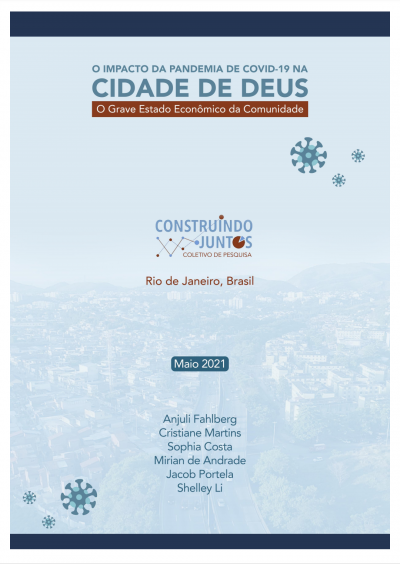 O IMPACTO DA PANDEMIA DE COVID-19 NA
CIDADE DE DEUS
O Grave Estado Econômico da Comunidade

CONSTRUINDO JUNTOS
COLETIVO DE PESQUISA

Rio de Janeiro, Brasil

Maio 2021

Anjuli Fahlberg
Cristiane Martins
Sophia Costa
Mirian de Andrade
Jacob Portela
Shelley Li